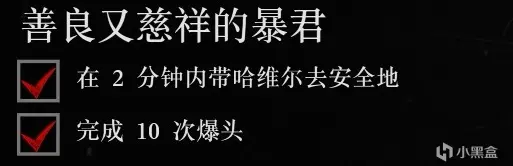 善良又慈祥的暴君

在 2 分钟内带哈维尔去安全地

完成 10 次爆头

小黑盒